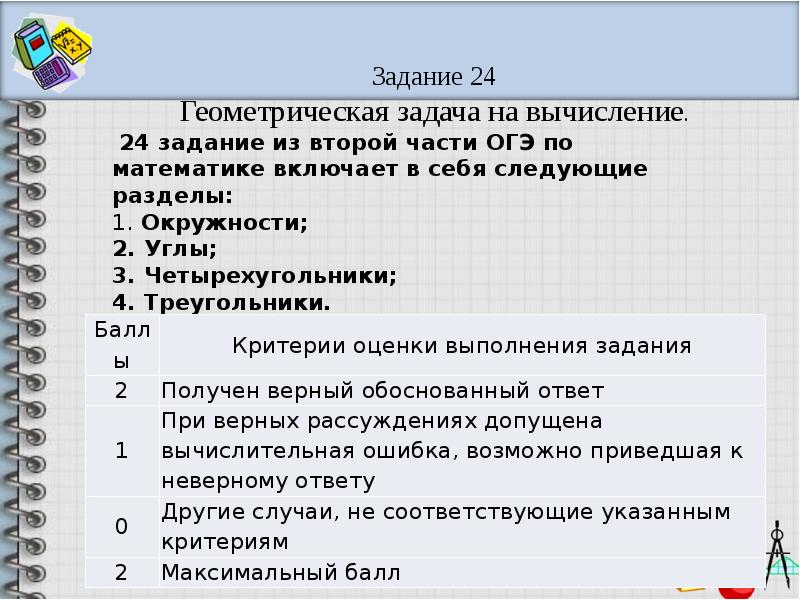 Задание 24

Геометрическая задача на вычисление.

24 задание из второй части ОГЭ по математике включает в себя следующие разделы:
1. Окружности;
2. Углы;
3. Четырехугольники;
4. Треугольники.

| Баллы | Критерии оценки выполнения задания |
|---|---|
| 2 | Получен верный обоснованный ответ |
| 1 | При верных рассуждениях допущена вычислительная ошибка, возможно приведшая к неверному ответу |
| 0 | Другие случаи, не соответствующие указанным критериям |
| 2 | Максимальный балл |